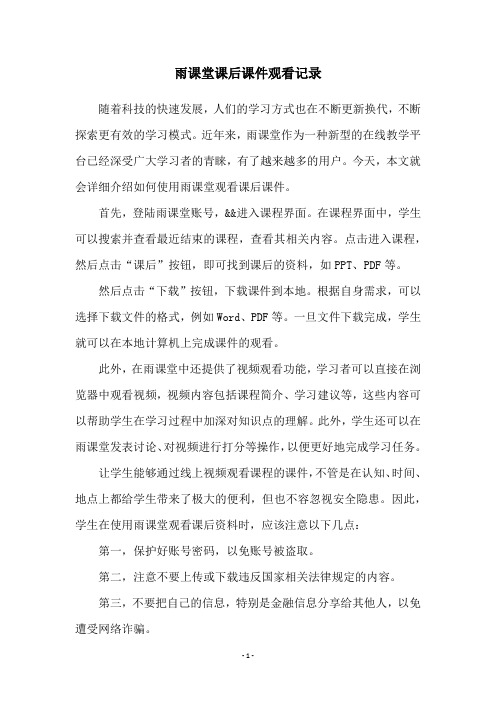 雨课堂课后课件观看记录

随着科技的快速发展，人们的学习方式也在不断更新换代，不断探索更有效的学习模式。近年来，雨课堂作为一种新型的在线教学平台已经深受广大学习者的青睐，有了越来越多的用户。今天，本文就会详细介绍如何使用雨课堂观看课后课件。

首先，登陆雨课堂账号，&&进入课程界面。在课程界面中，学生可以搜索并查看最近结束的课程，查看其相关内容。点击进入课程，然后点击“课后”按钮，即可找到课后的资料，如PPT、PDF等。

然后点击“下载”按钮，下载课件到本地。根据自身需求，可以选择下载文件的格式，例如Word、PDF等。一旦文件下载完成，学生就可以在本地计算机上完成课件的观看。

此外，在雨课堂中还提供了视频观看功能，学习者可以直接在浏览器中观看视频，视频内容包括课程简介、学习建议等，这些内容可以帮助学生在学习过程中加深对知识点的理解。此外，学生还可以在雨课堂发表讨论、对视频进行打分等操作，以便更好地完成学习任务。

让学生能够通过线上视频观看课程的课件，不管是在认知、时间、地点上都给学生带来了极大的便利，但也不容忽视安全隐患。因此，学生在使用雨课堂观看课后资料时，应该注意以下几点：

第一，保护好账号密码，以免账号被盗取。

第二，注意不要上传或下载违反国家相关法律规定的内容。

第三，不要把自己的信息，特别是金融信息分享给其他人，以免遭受网络诈骗。

- 1 -